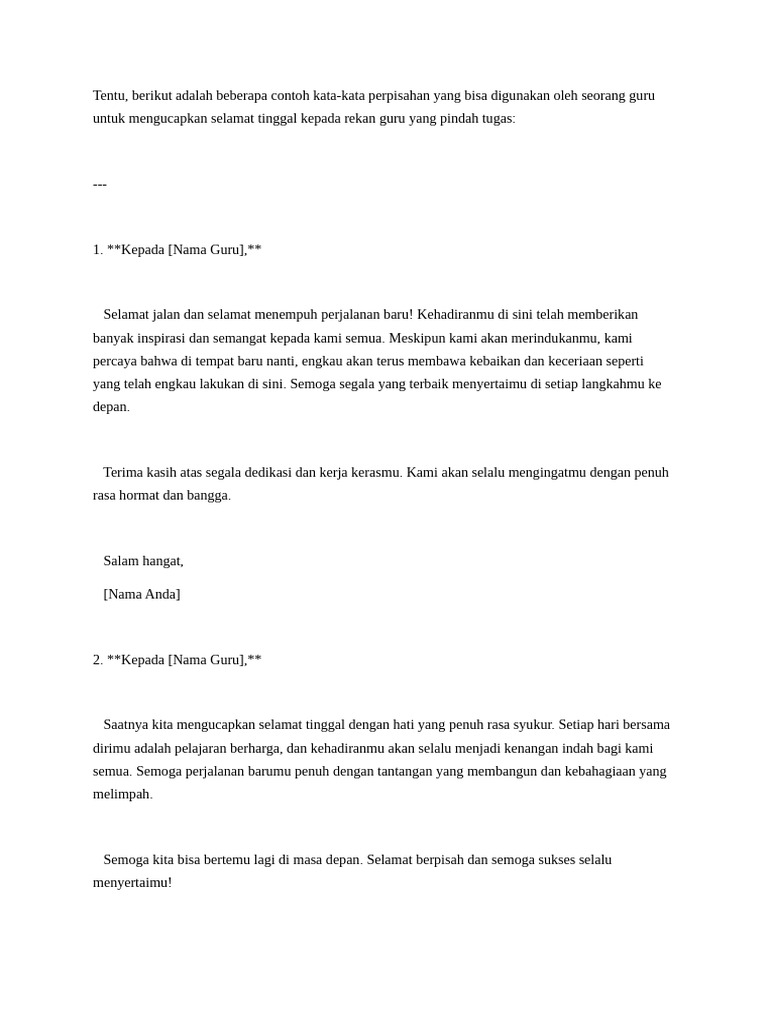 Tentu, berikut adalah beberapa contoh kata-kata perpisahan yang bisa digunakan oleh seorang guru untuk mengucapkan selamat tinggal kepada rekan guru yang pindah tugas:

---

1. **Kepada [Nama Guru],**

Selamat jalan dan selamat menempuh perjalanan baru! Kehadiranmu di sini telah memberikan banyak inspirasi dan semangat kepada kami semua. Meskipun kami akan merindukanmu, kami percaya bahwa di tempat baru nanti, engkau akan terus membawa kebaikan dan keceriaan seperti yang telah engkau lakukan di sini. Semoga segala yang terbaik menyertaimu di setiap langkahmu ke depan.

Terima kasih atas segala dedikasi dan kerja kerasmu. Kami akan selalu mengingatmu dengan penuh rasa hormat dan bangga.

Salam hangat,

[Nama Anda]

2. **Kepada [Nama Guru],**

Saatnya kita mengucapkan selamat tinggal dengan hati yang penuh rasa syukur. Setiap hari bersama dirimu adalah pelajaran berharga, dan kehadiranmu akan selalu menjadi kenangan indah bagi kami semua. Semoga perjalanan barumu penuh dengan tantangan yang membangun dan kebahagiaan yang melimpah.

Semoga kita bisa bertemu lagi di masa depan. Selamat berpisah dan semoga sukses selalu menyertaimu!